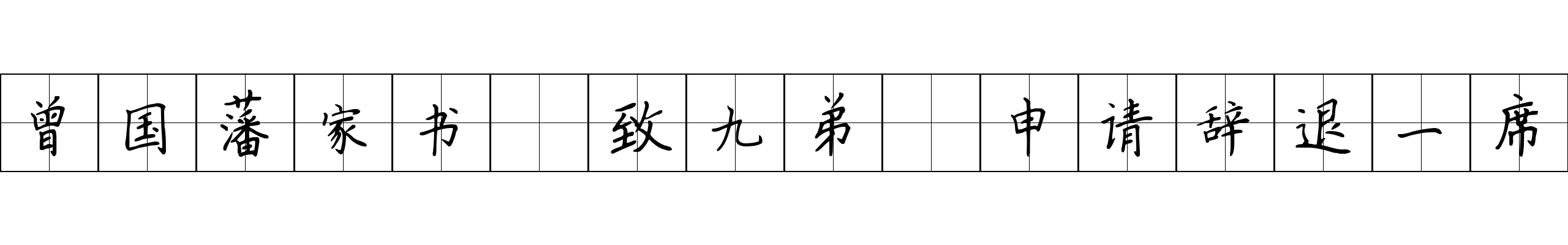 曾国藩家书 致九弟 申请辞退一席